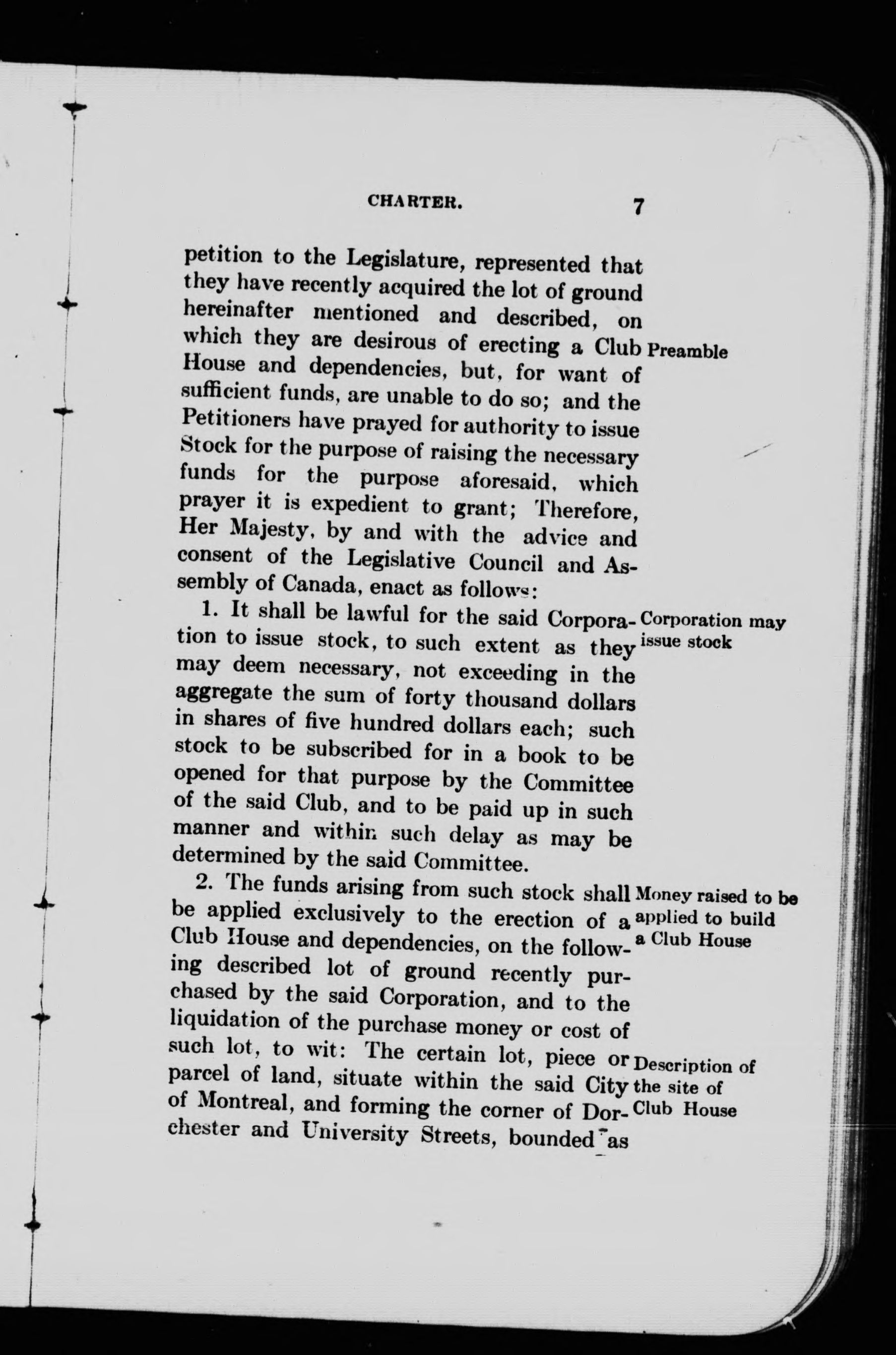 CHARTER. 7

petition to the Legislature, represented that they have recently acquired the lot of ground hereinafter mentioned and described, on which they are desirous of erecting a Club House and dependencies, but, for want of sufficient funds, are unable to do so; and the Petitioners have prayed for authority to issue Stock for the purpose of raising the necessary funds for the purpose aforesaid, which prayer it is expedient to grant; Therefore, Her Majesty, by and with the advice and consent of the Legislative Council and Assembly of Canada, enact as follows:

Preamble

1. It shall be lawful for the said Corporation to issue stock, to such extent as they may deem necessary, not exceeding in the aggregate the sum of forty thousand dollars in shares of five hundred dollars each; such stock to be subscribed for in a book to be opened for that purpose by the Committee of the said Club, and to be paid up in such manner and within such delay as may be determined by the said Committee.

Corporation may issue stock

2. The funds arising from such stock shall be applied exclusively to the erection of a Club House and dependencies, on the following described lot of ground recently purchased by the said Corporation, and to the liquidation of the purchase money or cost of such lot, to wit: The certain lot, piece or parcel of land, situate within the said City of Montreal, and forming the corner of Dorchester and University Streets, bounded as

Money raised to be applied to build a Club House

Description of the site of Club House